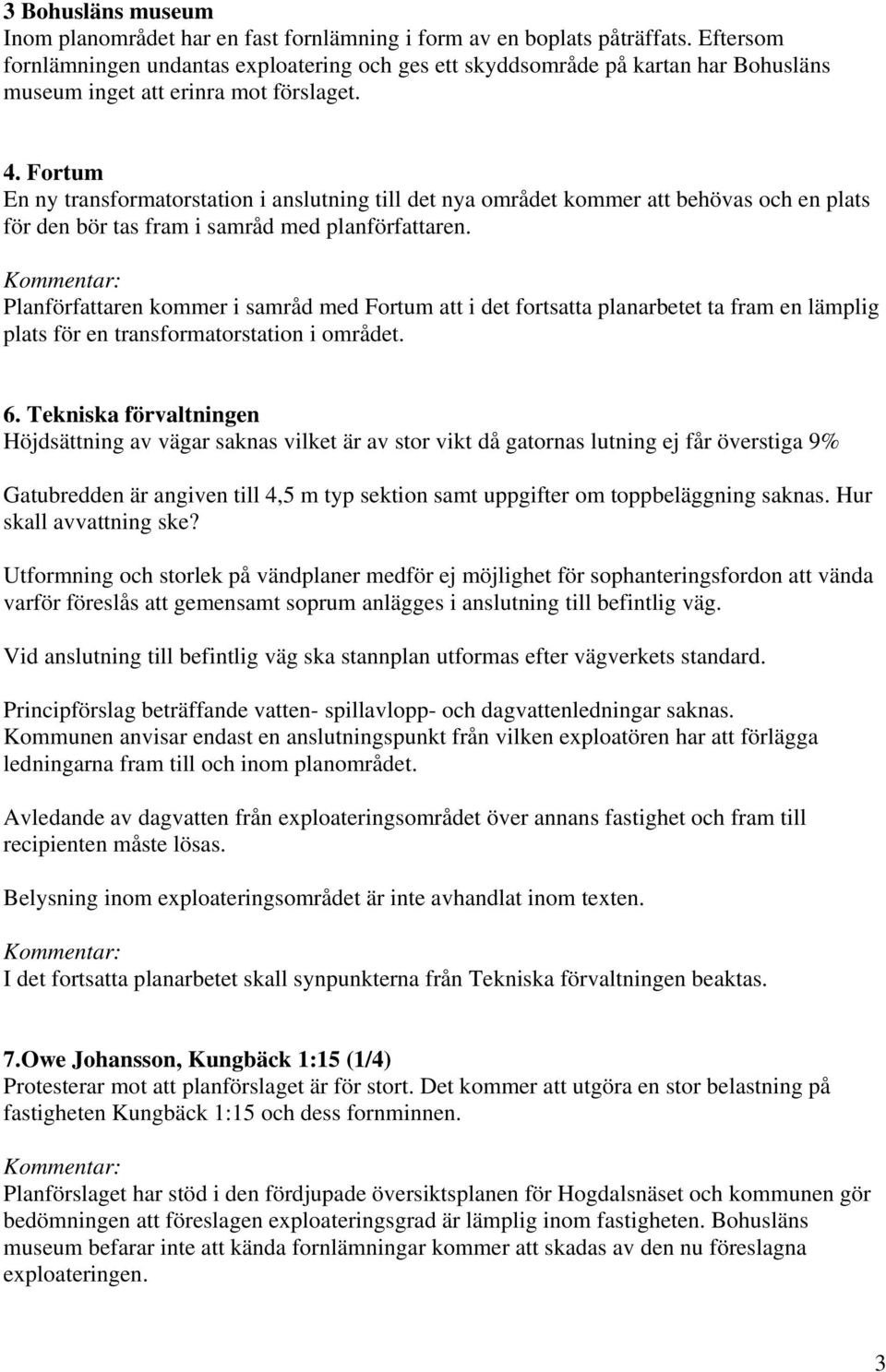 3 Bohusläns museum
Inom planområdet har en fast fornlämning i form av en boplats påträffats. Eftersom fornlämningen undantas exploatering och ges ett skyddsområde på kartan har Bohusläns museum inget att erinra mot förslaget.

4. Fortum
En ny transformatorstation i anslutning till det nya området kommer att behövas och en plats för den bör tas fram i samråd med planförfattaren.
Kommentar:
Planförfattaren kommer i samråd med Fortum att i det fortsatta planarbetet ta fram en lämplig plats för en transformatorstation i området.

6. Tekniska förvaltningen
Höjdsättning av vägar saknas vilket är av stor vikt då gatornas lutning ej får överstiga 9%

Gatubredden är angiven till 4,5 m typ sektion samt uppgifter om toppbeläggning saknas. Hur skall avvattning ske?

Utformning och storlek på vändplaner medför ej möjlighet för sophanteringsfordon att vända varför föreslås att gemensamt soprum anlägges i anslutning till befintlig väg.

Vid anslutning till befintlig väg ska stannplan utformas efter vägverkets standard.

Principförslag beträffande vatten- spillavlopp- och dagvattenledningar saknas. Kommunen anvisar endast en anslutningspunkt från vilken exploatören har att förlägga ledningarna fram till och inom planområdet.

Avledande av dagvatten från exploateringsområdet över annans fastighet och fram till recipienten måste lösas.

Belysning inom exploateringsområdet är inte avhandlat inom texten.

Kommentar:
I det fortsatta planarbetet skall synpunkterna från Tekniska förvaltningen beaktas.

7.Owe Johansson, Kungbäck 1:15 (1/4)
Protesterar mot att planförslaget är för stort. Det kommer att utgöra en stor belastning på fastigheten Kungbäck 1:15 och dess fornminnen.

Kommentar:
Planförslaget har stöd i den fördjupade översiktsplanen för Hogdalsnäset och kommunen gör bedömningen att föreslagen exploateringsgrad är lämplig inom fastigheten. Bohusläns museum befarar inte att kända fornlämningar kommer att skadas av den nu föreslagna exploateringen.

3